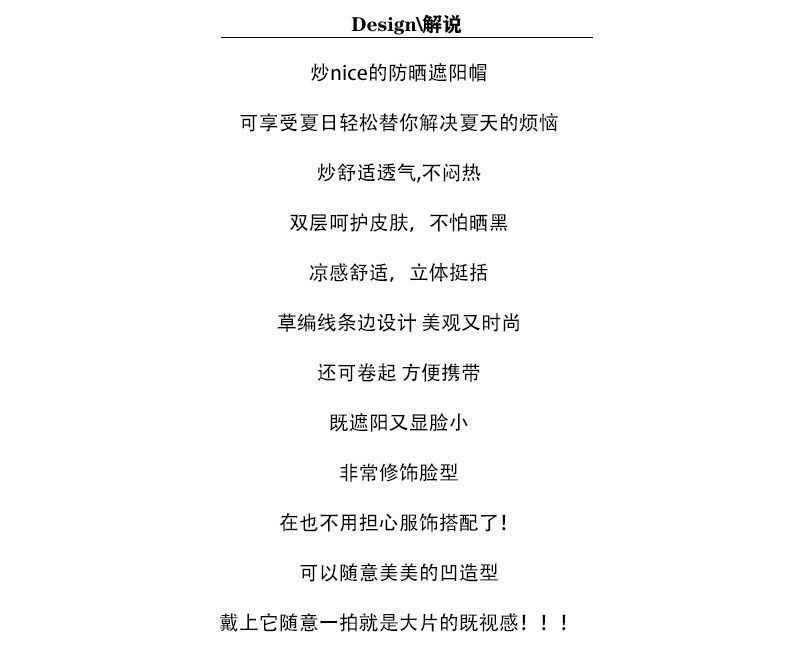 Design\解说

炒nice的防晒遮阳帽

可享受夏日轻松替你解决夏天的烦恼

炒舒适透气,不闷热

双层呵护皮肤，不怕晒黑

凉感舒适，立体挺括

草编线条边设计 美观又时尚

还可卷起 方便携带

既遮阳又显脸小

非常修饰脸型

在也不用担心服饰搭配了!

可以随意美美的凹造型

戴上它随意一拍就是大片的既视感！！！